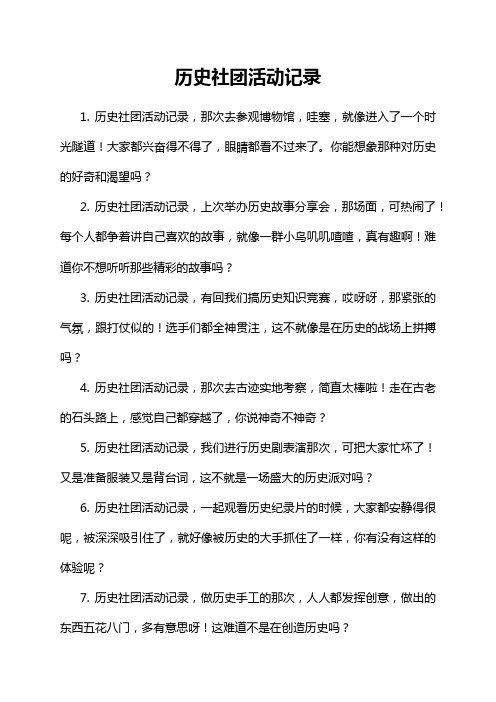 历史社团活动记录

1. 历史社团活动记录，那次去参观博物馆，哇塞，就像进入了一个时光隧道！大家都兴奋得不得了，眼睛都看不过来了。你能想象那种对历史的好奇和渴望吗？

2. 历史社团活动记录，上次举办历史故事分享会，那场面，可热闹了！每个人都争着讲自己喜欢的故事，就像一群小鸟叽叽喳喳，真有趣啊！难道你不想听听那些精彩的故事吗？

3. 历史社团活动记录，有回我们搞历史知识竞赛，哎呀呀，那紧张的气氛，跟打仗似的！选手们都全神贯注，这不就像是在历史的战场上拼搏吗？

4. 历史社团活动记录，那次去古迹实地考察，简直太棒啦！走在古老的石头路上，感觉自己都穿越了，你说神奇不神奇？

5. 历史社团活动记录，我们进行历史剧表演那次，可把大家忙坏了！又是准备服装又是背台词，这不就是一场盛大的历史派对吗？

6. 历史社团活动记录，一起观看历史纪录片的时候，大家都安静得很呢，被深深吸引住了，就好像被历史的大手抓住了一样，你有没有这样的体验呢？

7. 历史社团活动记录，做历史手工的那次，人人都发挥创意，做出的东西五花八门，多有意思呀！这难道不是在创造历史吗？